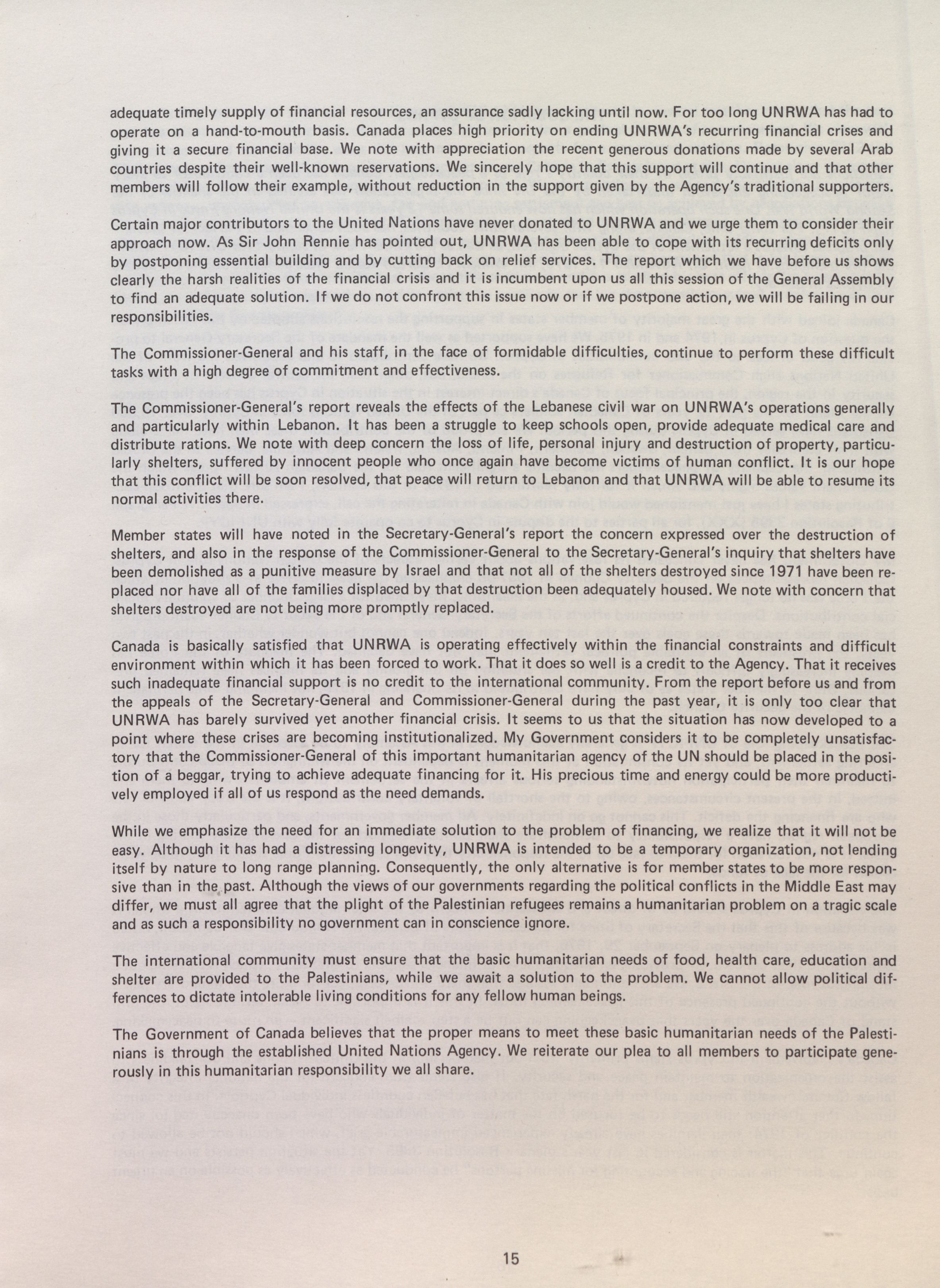 adequate timely supply of financial resources, an assurance sadly lacking until now. For too long UNRWA has had to operate on a hand-to-mouth basis. Canada places high priority on ending UNRWA's recurring financial crises and giving it a secure financial base. We note with appreciation the recent generous donations made by several Arab countries despite their well-known reservations. We sincerely hope that this support will continue and that other members will follow their example, without reduction in the support given by the Agency's traditional supporters.

Certain major contributors to the United Nations have never donated to UNRWA and we urge them to consider their approach now. As Sir John Rennie has pointed out, UNRWA has been able to cope with its recurring deficits only by postponing essential building and by cutting back on relief services. The report which we have before us shows clearly the harsh realities of the financial crisis and it is incumbent upon us all this session of the General Assembly to find an adequate solution. If we do not confront this issue now or if we postpone action, we will be failing in our responsibilities.

The Commissioner-General and his staff, in the face of formidable difficulties, continue to perform these difficult tasks with a high degree of commitment and effectiveness.

The Commissioner-General's report reveals the effects of the Lebanese civil war on UNRWA's operations generally and particularly within Lebanon. It has been a struggle to keep schools open, provide adequate medical care and distribute rations. We note with deep concern the loss of life, personal injury and destruction of property, particularly shelters, suffered by innocent people who once again have become victims of human conflict. It is our hope that this conflict will be soon resolved, that peace will return to Lebanon and that UNRWA will be able to resume its normal activities there.

Member states will have noted in the Secretary-General's report the concern expressed over the destruction of shelters, and also in the response of the Commissioner-General to the Secretary-General's inquiry that shelters have been demolished as a punitive measure by Israel and that not all of the shelters destroyed since 1971 have been replaced nor have all of the families displaced by that destruction been adequately housed. We note with concern that shelters destroyed are not being more promptly replaced.

Canada is basically satisfied that UNRWA is operating effectively within the financial constraints and difficult environment within which it has been forced to work. That it does so well is a credit to the Agency. That it receives such inadequate financial support is no credit to the international community. From the report before us and from the appeals of the Secretary-General and Commissioner-General during the past year, it is only too clear that UNRWA has barely survived yet another financial crisis. It seems to us that the situation has now developed to a point where these crises are becoming institutionalized. My Government considers it to be completely unsatisfactory that the Commissioner-General of this important humanitarian agency of the UN should be placed in the position of a beggar, trying to achieve adequate financing for it. His precious time and energy could be more productively employed if all of us respond as the need demands.

While we emphasize the need for an immediate solution to the problem of financing, we realize that it will not be easy. Although it has had a distressing longevity, UNRWA is intended to be a temporary organization, not lending itself by nature to long range planning. Consequently, the only alternative is for member states to be more responsive than in the past. Although the views of our governments regarding the political conflicts in the Middle East may differ, we must all agree that the plight of the Palestinian refugees remains a humanitarian problem on a tragic scale and as such a responsibility no government can in conscience ignore.

The international community must ensure that the basic humanitarian needs of food, health care, education and shelter are provided to the Palestinians, while we await a solution to the problem. We cannot allow political differences to dictate intolerable living conditions for any fellow human beings.

The Government of Canada believes that the proper means to meet these basic humanitarian needs of the Palestinians is through the established United Nations Agency. We reiterate our plea to all members to participate generously in this humanitarian responsibility we all share.

15